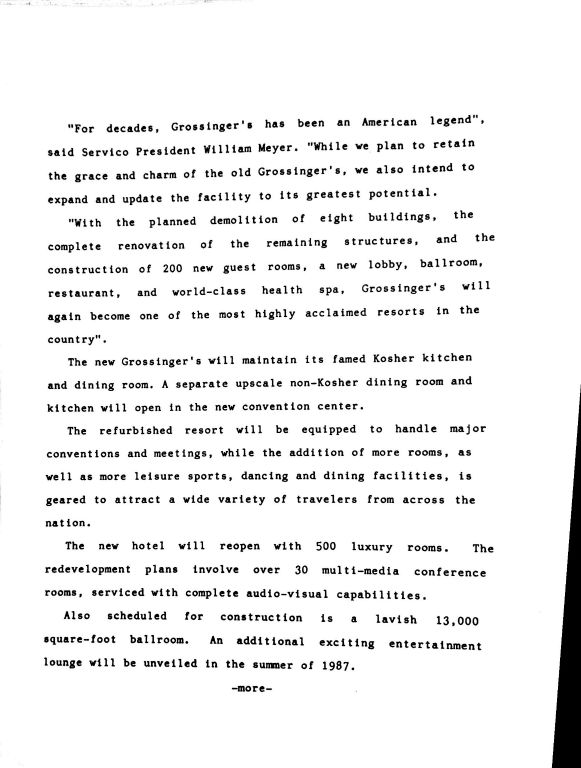 "For decades, Grossinger's has been an American legend", said Servico President William Meyer. "While we plan to retain the grace and charm of the old Grossinger's, we also intend to expand and update the facility to its greatest potential.

"With the planned demolition of eight buildings, the complete renovation of the remaining structures, and the construction of 200 new guest rooms, a new lobby, ballroom, restaurant, and world-class health spa, Grossinger's will again become one of the most highly acclaimed resorts in the country".

The new Grossinger's will maintain its famed Kosher kitchen and dining room. A separate upscale non-Kosher dining room and kitchen will open in the new convention center.

The refurbished resort will be equipped to handle major conventions and meetings, while the addition of more rooms, as well as more leisure sports, dancing and dining facilities, is geared to attract a wide variety of travelers from across the nation.

The new hotel will reopen with 500 luxury rooms. The redevelopment plans involve over 30 multi-media conference rooms, serviced with complete audio-visual capabilities.

Also scheduled for construction is a lavish 13,000 square-foot ballroom. An additional exciting entertainment lounge will be unveiled in the summer of 1987.

-more-